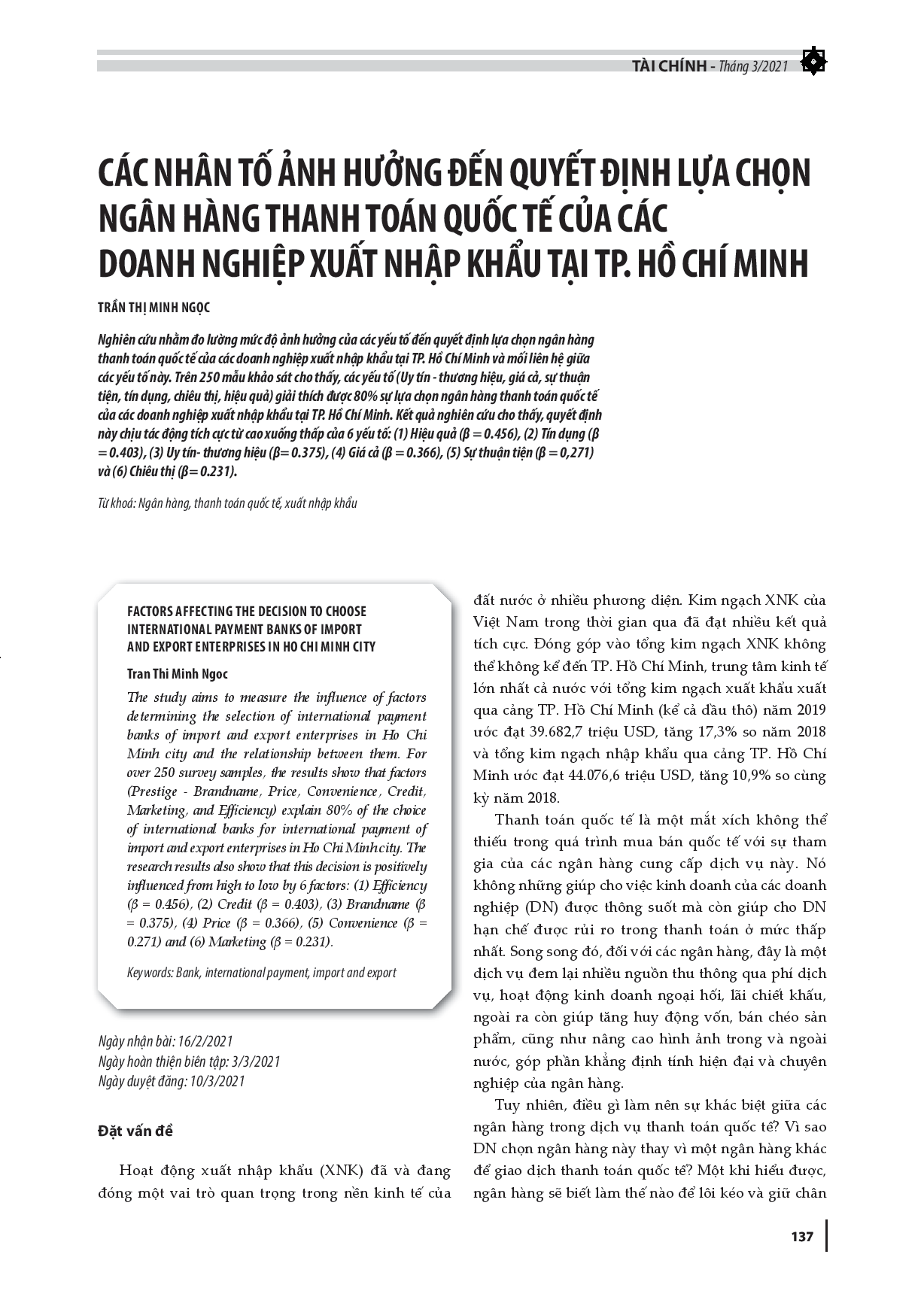 TÀI CHÍNH - Tháng 3/2021

CÁC NHÂN TỐ ẢNH HƯỞNG ĐẾN QUYẾT ĐỊNH LỰA CHỌN NGÂN HÀNG THANH TOÁN QUỐC TẾ CỦA CÁC DOANH NGHIỆP XUẤT NHẬP KHẨU TẠI TP. HỒ CHÍ MINH

TRẦN THỊ MINH NGỌC

Nghiên cứu nhằm đo lường mức độ ảnh hưởng của các yếu tố đến quyết định lựa chọn ngân hàng thanh toán quốc tế của các doanh nghiệp xuất nhập khẩu tại TP. Hồ Chí Minh và mối liên hệ giữa các yếu tố này. Trên 250 mẫu khảo sát cho thấy, các yếu tố (Uy tín - thương hiệu, giá cả, sự thuận tiện, tín dụng, chiêu thị, hiệu quả) giải thích được 80% sự lựa chọn ngân hàng thanh toán quốc tế của các doanh nghiệp xuất nhập khẩu tại TP. Hồ Chí Minh. Kết quả nghiên cứu cho thấy, quyết định này chịu tác động tích cực từ cao xuống thấp của 6 yếu tố: (1) Hiệu quả (β = 0.456), (2) Tín dụng (β = 0.403), (3) Uy tín- thương hiệu (β= 0.375), (4) Giá cả (β = 0.366), (5) Sự thuận tiện (β = 0,271) và (6) Chiêu thị (β= 0.231).

Từ khoá: Ngân hàng, thanh toán quốc tế, xuất nhập khẩu

FACTORS AFFECTING THE DECISION TO CHOOSE INTERNATIONAL PAYMENT BANKS OF IMPORT AND EXPORT ENTERPRISES IN HO CHI MINH CITY

Tran Thi Minh Ngoc

The study aims to measure the influence of factors determining the selection of international payment banks of import and export enterprises in Ho Chi Minh city and the relationship between them. For over 250 survey samples, the results show that factors (Prestige - Brandname, Price, Convenience, Credit, Marketing, and Efficiency) explain 80% of the choice of international banks for international payment of import and export enterprises in Ho Chi Minh city. The research results also show that this decision is positively influenced from high to low by 6 factors: (1) Efficiency (β = 0.456), (2) Credit (β = 0.403), (3) Brandname (β = 0.375), (4) Price (β = 0.366), (5) Convenience (β = 0.271) and (6) Marketing (β = 0.231).

Keywords: Bank, international payment, import and export

Ngày nhận bài: 16/2/2021
Ngày hoàn thiện biên tập: 3/3/2021
Ngày duyệt đăng: 10/3/2021

Đặt vấn đề

Hoạt động xuất nhập khẩu (XNK) đã và đang đóng một vai trò quan trọng trong nền kinh tế của đất nước ở nhiều phương diện. Kim ngạch XNK của Việt Nam trong thời gian qua đã đạt nhiều kết quả tích cực. Đóng góp vào tổng kim ngạch XNK không thể không kể đến TP. Hồ Chí Minh, trung tâm kinh tế lớn nhất cả nước với tổng kim ngạch xuất khẩu xuất qua cảng TP. Hồ Chí Minh (kể cả dầu thô) năm 2019 ước đạt 39.682,7 triệu USD, tăng 17,3% so năm 2018 và tổng kim ngạch nhập khẩu qua cảng TP. Hồ Chí Minh ước đạt 44.076,6 triệu USD, tăng 10,9% so cùng kỳ năm 2018.

Thanh toán quốc tế là một mắt xích không thể thiếu trong quá trình mua bán quốc tế với sự tham gia của các ngân hàng cung cấp dịch vụ này. Nó không những giúp cho việc kinh doanh của các doanh nghiệp (DN) được thông suốt mà còn giúp cho DN hạn chế được rủi ro trong thanh toán ở mức thấp nhất. Song song đó, đối với các ngân hàng, đây là một dịch vụ đem lại nhiều nguồn thu thông qua phí dịch vụ, hoạt động kinh doanh ngoại hối, lãi chiết khấu, ngoài ra còn giúp tăng huy động vốn, bán chéo sản phẩm, cũng như nâng cao hình ảnh trong và ngoài nước, góp phần khẳng định tính hiện đại và chuyên nghiệp của ngân hàng.

Tuy nhiên, điều gì làm nên sự khác biệt giữa các ngân hàng trong dịch vụ thanh toán quốc tế? Vì sao DN chọn ngân hàng này thay vì một ngân hàng khác để giao dịch thanh toán quốc tế? Một khi hiểu được, ngân hàng sẽ biết làm thế nào để lôi kéo và giữ chân

137